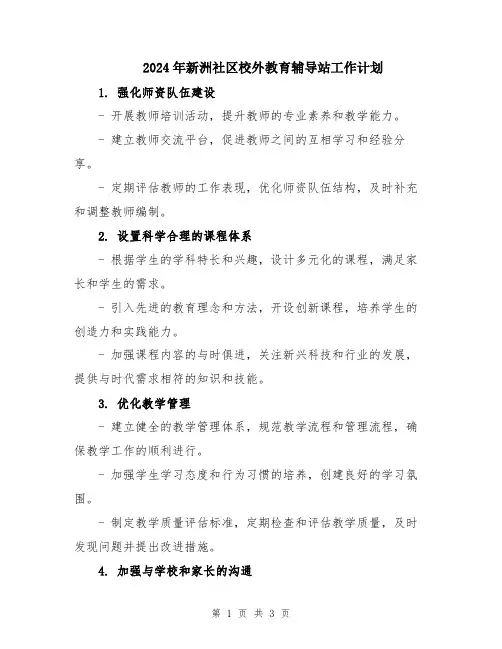 2024年新洲社区校外教育辅导站工作计划

1. 强化师资队伍建设

- 开展教师培训活动，提升教师的专业素养和教学能力。

- 建立教师交流平台，促进教师之间的互相学习和经验分享。

- 定期评估教师的工作表现，优化师资队伍结构，及时补充和调整教师编制。

2. 设置科学合理的课程体系

- 根据学生的学科特长和兴趣，设计多元化的课程，满足家长和学生的需求。

- 引入先进的教育理念和方法，开设创新课程，培养学生的创造力和实践能力。

- 加强课程内容的与时俱进，关注新兴科技和行业的发展，提供与时代需求相符的知识和技能。

3. 优化教学管理

- 建立健全的教学管理体系，规范教学流程和管理流程，确保教学工作的顺利进行。

- 加强学生学习态度和行为习惯的培养，创建良好的学习氛围。

- 制定教学质量评估标准，定期检查和评估教学质量，及时发现问题并提出改进措施。

4. 加强与学校和家长的沟通

第 1 页 共 3 页